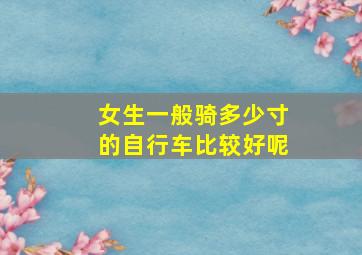 女生一般骑多少寸的自行车比较好呢